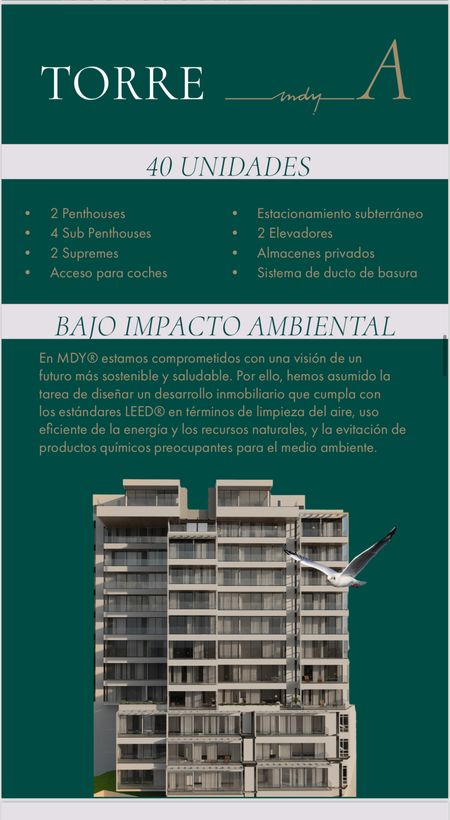 TORRE mdy A

40 UNIDADES

• 2 Penthouses
• 4 Sub Penthouses
• 2 Supremes
• Acceso para coches

• Estacionamiento subterráneo
• 2 Elevadores
• Almacenes privados
• Sistema de ducto de basura

BAJO IMPACTO AMBIENTAL

En MDY® estamos comprometidos con una visión de un futuro más sostenible y saludable. Por ello, hemos asumido la tarea de diseñar un desarrollo inmobiliario que cumpla con los estándares LEED® en términos de limpieza del aire, uso eficiente de la energía y los recursos naturales, y la evitación de productos químicos preocupantes para el medio ambiente.